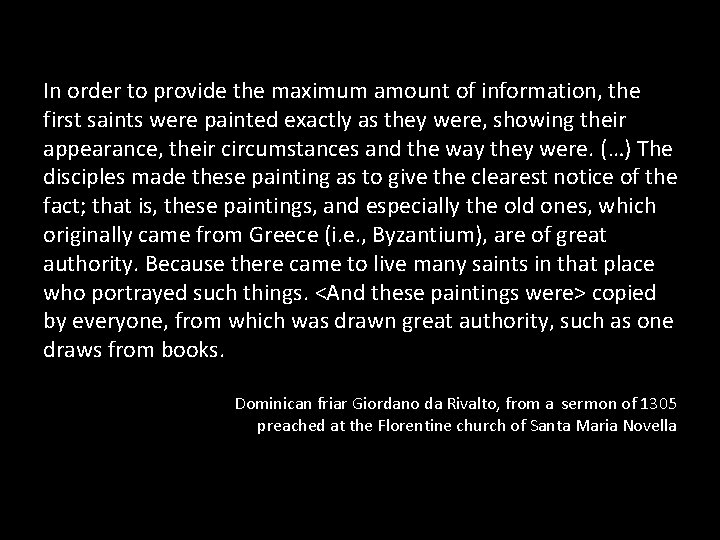 In order to provide the maximum amount of information, the first saints were painted exactly as they were, showing their appearance, their circumstances and the way they were. (…) The disciples made these painting as to give the clearest notice of the fact; that is, these paintings, and especially the old ones, which originally came from Greece (i.e., Byzantium), are of great authority. Because there came to live many saints in that place who portrayed such things. <And these paintings were> copied by everyone, from which was drawn great authority, such as one draws from books.

Dominican friar Giordano da Rivalto, from a sermon of 1305 preached at the Florentine church of Santa Maria Novella